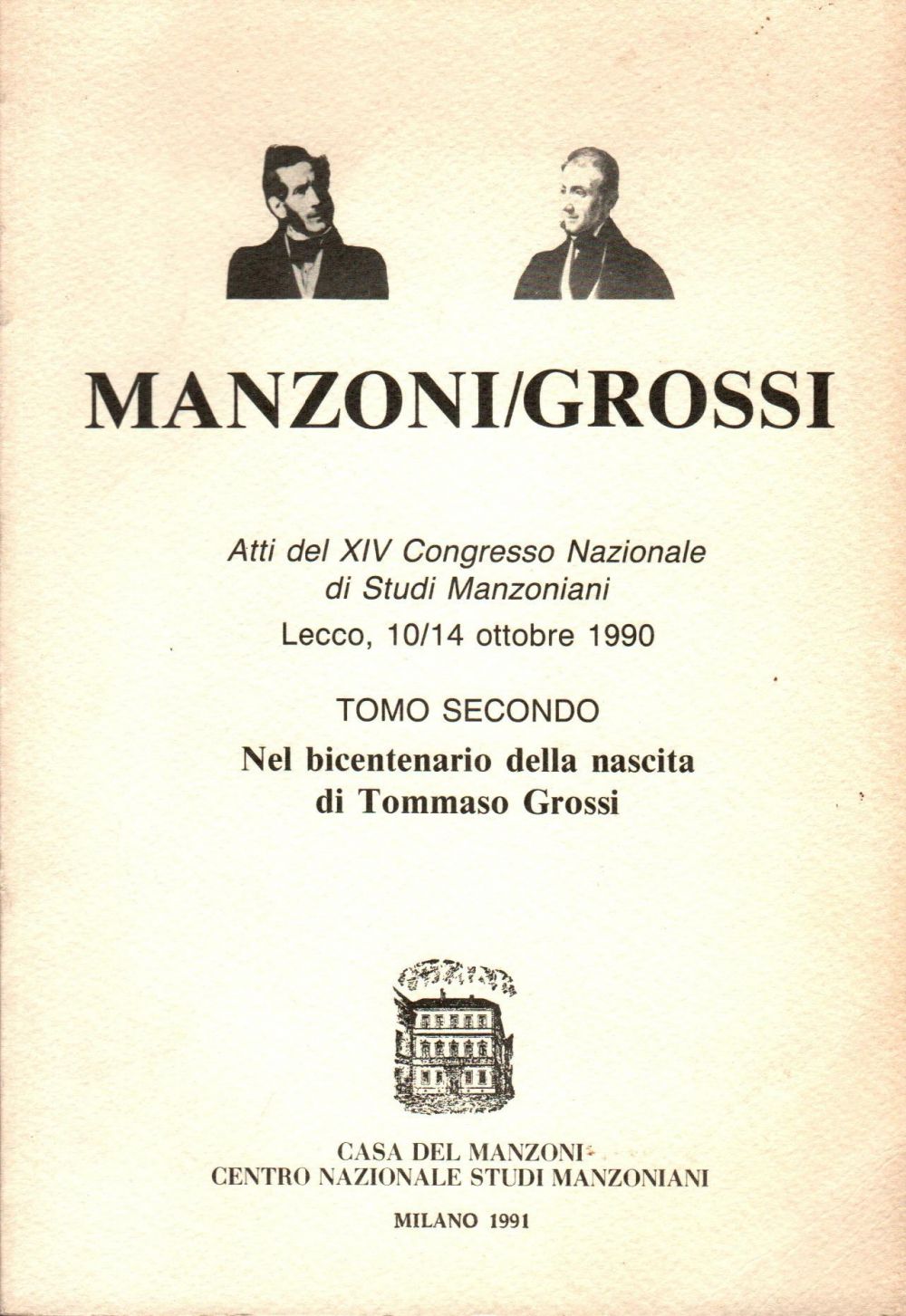 MANZONI/GROSSI

Atti del XIV Congresso Nazionale di Studi Manzoniani

Lecco, 10/14 ottobre 1990

TOMO SECONDO

Nel bicentenario della nascita di Tommaso Grossi

CASA DEL MANZONI
CENTRO NAZIONALE STUDI MANZONIANI

MILANO 1991